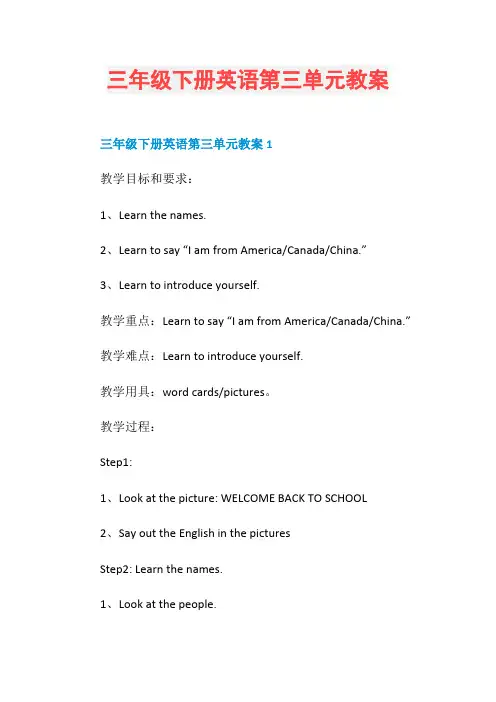 三年级下册英语第三单元教案

三年级下册英语第三单元教案 1

教学目标和要求：

1、Learn the names.

2、Learn to say “I am from America/Canada/China.”

3、Learn to introduce yourself.

教学重点：Learn to say “I am from America/Canada/China.”

教学难点：Learn to introduce yourself.

教学用具：word cards/pictures。

教学过程：

Step1:

1、Look at the picture: WELCOME BACK TO SCHOOL

2、Say out the English in the pictures

Step2: Learn the names.

1、Look at the people.